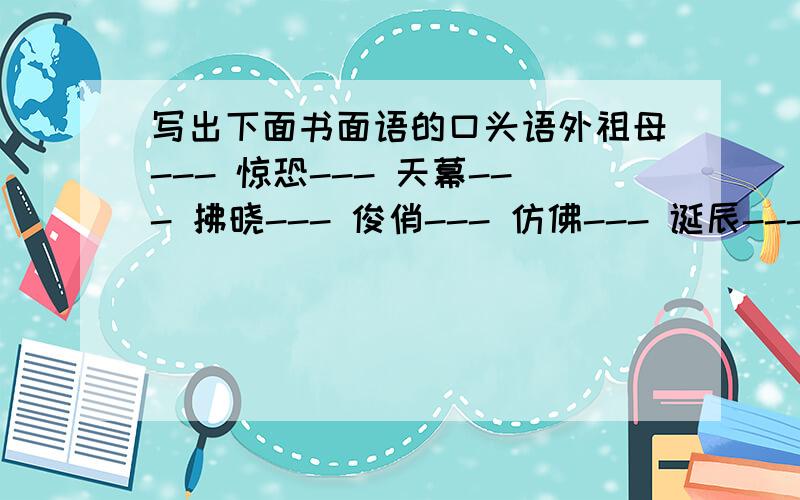 写出下面书面语的口头语外祖母--- 惊恐--- 天幕--- 拂晓--- 俊俏--- 仿佛--- 诞辰---